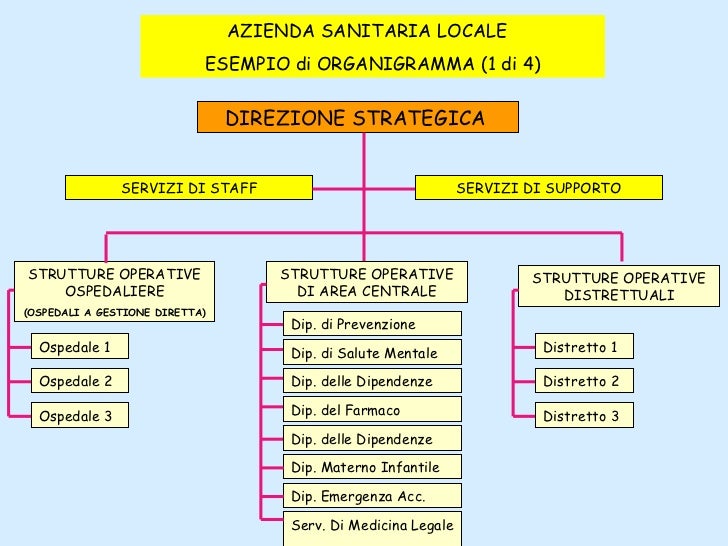 AZIENDA SANITARIA LOCALE
ESEMPIO di ORGANIGRAMMA (1 di 4)

DIREZIONE STRATEGICA

SERVIZI DI STAFF

SERVIZI DI SUPPORTO

STRUTTURE OPERATIVE OSPEDALIERE
(OSPEDALI A GESTIONE DIRETTA)

Ospedale 1
Ospedale 2
Ospedale 3

STRUTTURE OPERATIVE DI AREA CENTRALE

Dip. di Prevenzione
Dip. di Salute Mentale
Dip. delle Dipendenze
Dip. del Farmaco
Dip. delle Dipendenze
Dip. Materno Infantile
Dip. Emergenza Acc.
Serv. Di Medicina Legale

STRUTTURE OPERATIVE DISTRETTUALI

Distretto 1
Distretto 2
Distretto 3